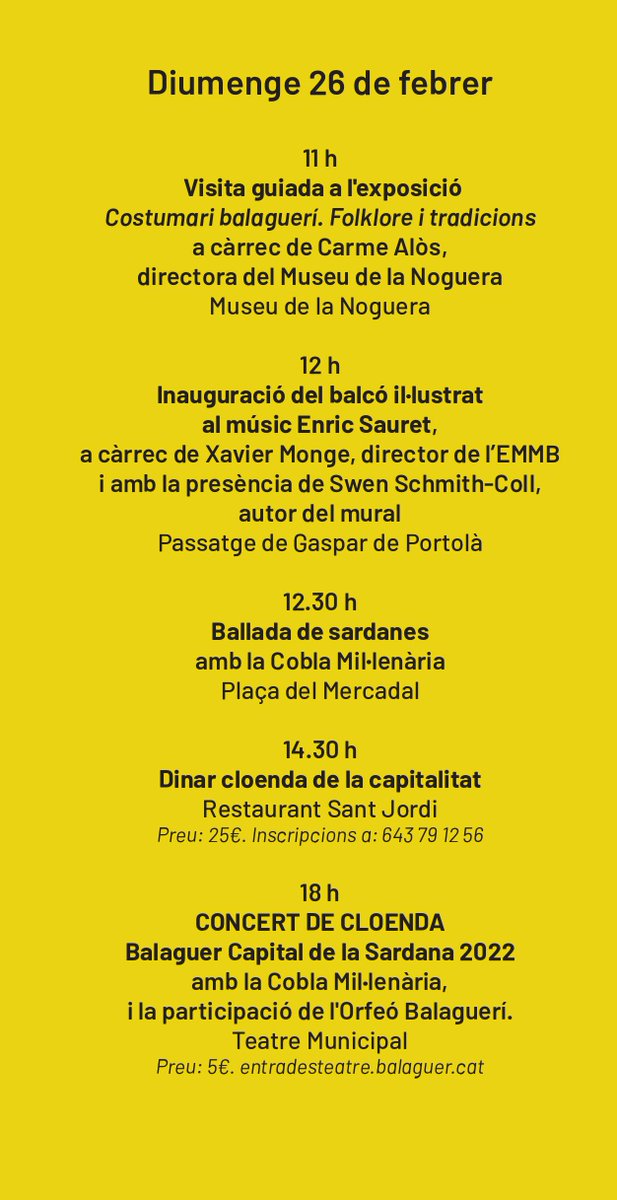 Diumenge 26 de febrer

11 h
Visita guiada a l'exposició
Costumari balaguerí. Folklore i tradicions
a càrrec de Carme Alòs,
directora del Museu de la Noguera
Museu de la Noguera

12 h
Inauguració del balcó il·lustrat
al músic Enric Sauret,
a càrrec de Xavier Monge, director de l'EMMB
i amb la presència de Swen Schmith-Coll,
autor del mural
Passatge de Gaspar de Portolà

12.30 h
Ballada de sardanes
amb la Cobla Mil·lenària
Plaça del Mercadal

14.30 h
Dinar cloenda de la capitalitat
Restaurant Sant Jordi
Preu: 25€. Inscripcions a: 643 79 12 56

18 h
CONCERT DE CLOENDA
Balaguer Capital de la Sardana 2022
amb la Cobla Mil·lenària,
i la participació de l'Orfeó Balaguerí.
Teatre Municipal
Preu: 5€. entradesteatre.balaguer.cat